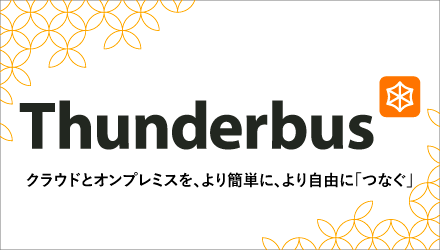 Thunderbus

クラウドとオンプレミスを、より簡単に、より自由に「つなぐ」